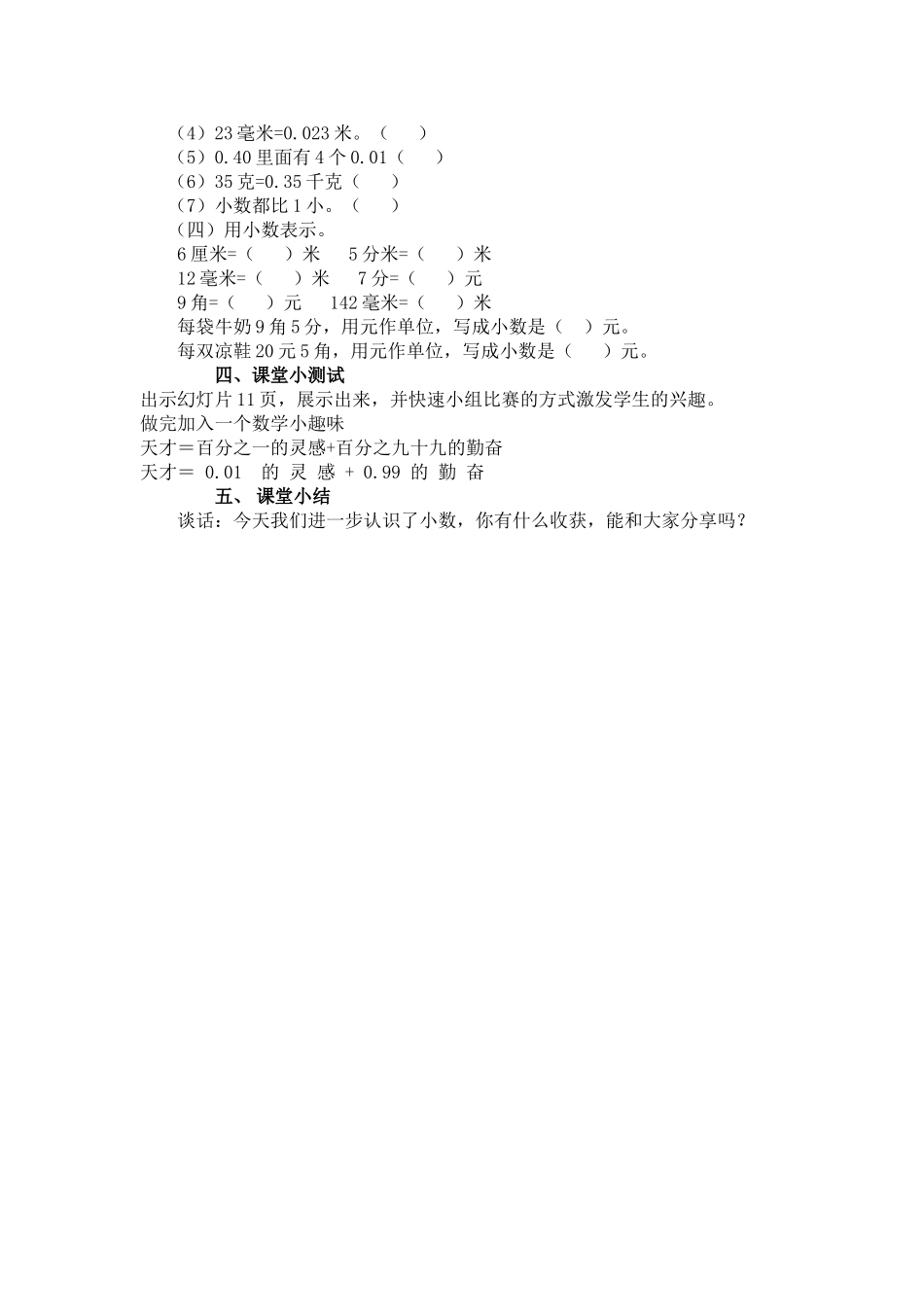 （4）23毫米=0.023米。（　　）
（5）0.40里面有4个0.01（　　）
（6）35克=0.35千克（　　）
（7）小数都比1小。（　　）
（四）用小数表示。
6厘米=（　　）米　　5分米=（　　）米
12毫米=（　　）米　　7分=（　　）元
9角=（　　）元　　142毫米=（　　）米
每袋牛奶9角5分，用元作单位，写成小数是（　）元。
每双凉鞋20元5角，用元作单位，写成小数是（　　）元。

四、课堂小测试

出示幻灯片11页，展示出来，并快速小组比赛的方式激发学生的兴趣。
做完加入一个数学小趣味
天才＝百分之一的灵感+百分之九十九的勤奋
天才＝ 0.01 的 灵 感 + 0.99 的 勤 奋

五、 课堂小结

谈话：今天我们进一步认识了小数，你有什么收获，能和大家分享吗？